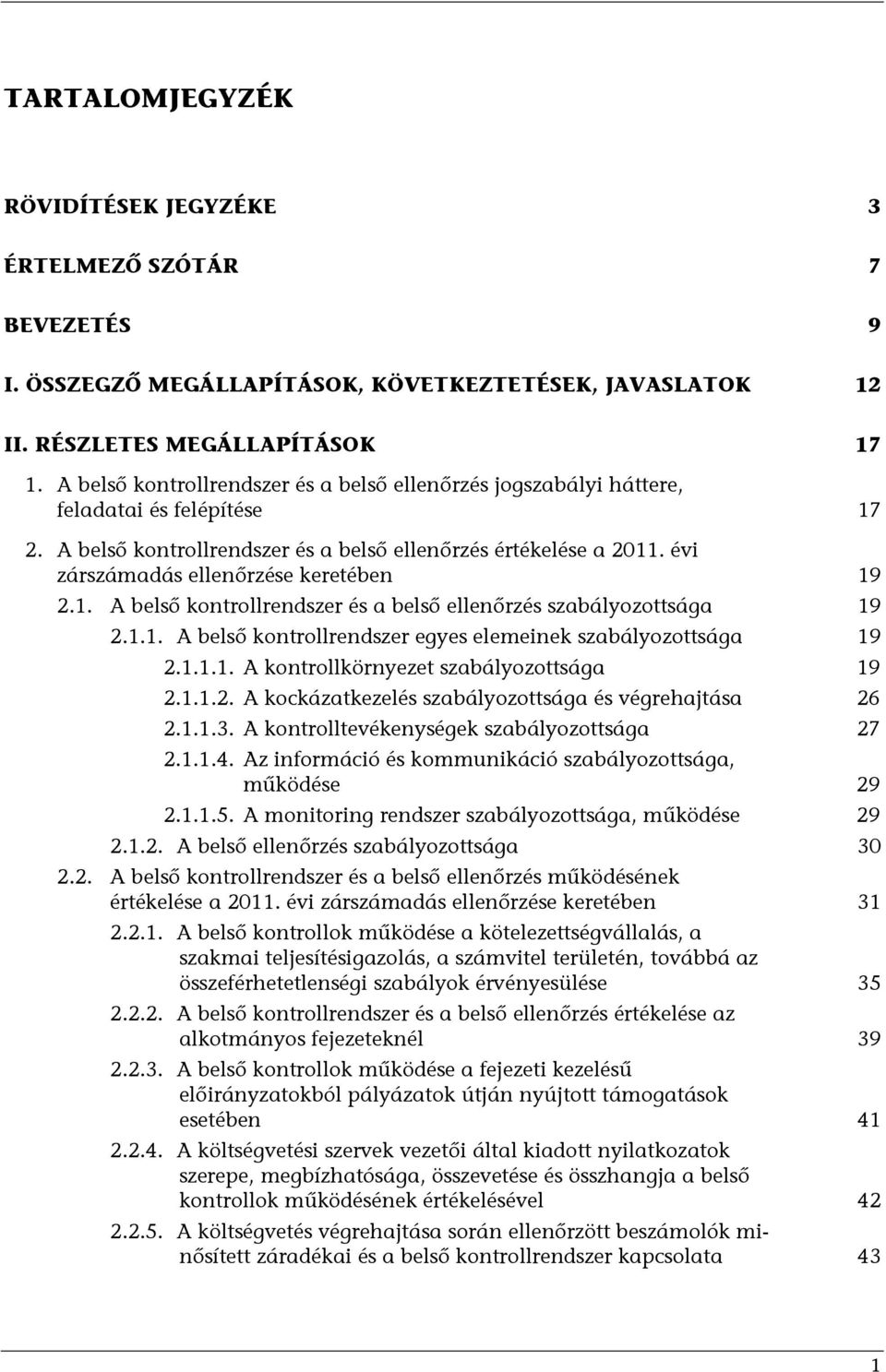 TARTALOMJEGYZÉK

RÖVIDÍTÉSEK JEGYZÉKE 3

ÉRTELMEZŐ SZÓTÁR 7

BEVEZETÉS 9

I. ÖSSZEGZŐ MEGÁLLAPÍTÁSOK, KÖVETKEZTETÉSEK, JAVASLATOK 12

II. RÉSZLETES MEGÁLLAPÍTÁSOK 17

1. A belső kontrollrendszer és a belső ellenőrzés jogszabályi háttere, feladatai és felépítése 17

2. A belső kontrollrendszer és a belső ellenőrzés értékelése a 2011. évi zárszámadás ellenőrzése keretében 19

2.1. A belső kontrollrendszer és a belső ellenőrzés szabályozottsága 19

2.1.1. A belső kontrollrendszer egyes elemeinek szabályozottsága 19

2.1.1.1. A kontrollkörnyezet szabályozottsága 19

2.1.1.2. A kockázatkezelés szabályozottsága és végrehajtása 26

2.1.1.3. A kontrolltevékenységek szabályozottsága 27

2.1.1.4. Az információ és kommunikáció szabályozottsága, működése 29

2.1.1.5. A monitoring rendszer szabályozottsága, működése 29

2.1.2. A belső ellenőrzés szabályozottsága 30

2.2. A belső kontrollrendszer és a belső ellenőrzés működésének értékelése a 2011. évi zárszámadás ellenőrzése keretében 31

2.2.1. A belső kontrollok működése a kötelezettségvállalás, a szakmai teljesítésigazolás, a számvitel területén, továbbá az összeférhetetlenségi szabályok érvényesülése 35

2.2.2. A belső kontrollrendszer és a belső ellenőrzés értékelése az alkotmányos fejezeteknél 39

2.2.3. A belső kontrollok működése a fejezeti kezelésű előirányzatokból pályázatok útján nyújtott támogatások esetében 41

2.2.4. A költségvetési szervek vezetői által kiadott nyilatkozatok szerepe, megbízhatósága, összevetése és összhangja a belső kontrollok működésének értékelésével 42

2.2.5. A költségvetés végrehajtása során ellenőrzött beszámolók minősített záradékai és a belső kontrollrendszer kapcsolata 43

1